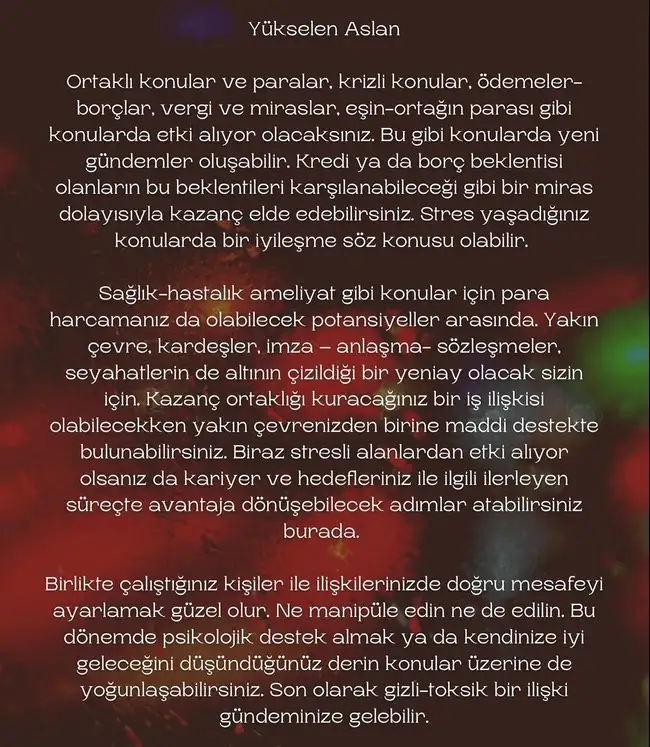 Yükselen Aslan

Ortaklı konular ve paralar, krizli konular, ödemeler-borçlar, vergi ve miraslar, eşin-ortağın parası gibi konularda etki alıyor olacaksınız. Bu gibi konularda yeni gündemler oluşabilir. Kredi ya da borç beklentisi olanların bu beklentileri karşılanabileceği gibi bir miras dolayısıyla kazanç elde edebilirsiniz. Stres yaşadığınız konularda bir iyileşme söz konusu olabilir.

Sağlık-hastalık ameliyat gibi konular için para harcamanız da olabilecek potansiyeller arasında. Yakın çevre, kardeşler, imza – anlaşma- sözleşmeler, seyahatlerin de altının çizildiği bir yeniay olacak sizin için. Kazanç ortaklığı kuracağınız bir iş ilişkisi olabilecekken yakın çevrenizden birine maddi destekte bulunabilirsiniz. Biraz stresli alanlardan etki alıyor olsanız da kariyer ve hedefleriniz ile ilgili ilerleyen süreçte avantaja dönüşebilecek adımlar atabilirsiniz burada.

Birlikte çalıştığınız kişiler ile ilişkilerinizde doğru mesafeyi ayarlamak güzel olur. Ne manipüle edin ne de edilin. Bu dönemde psikolojik destek almak ya da kendinize iyi geleceğini düşündüğünüz derin konular üzerine de yoğunlaşabilirsiniz. Son olarak gizli-toksik bir ilişki gündeminize gelebilir.